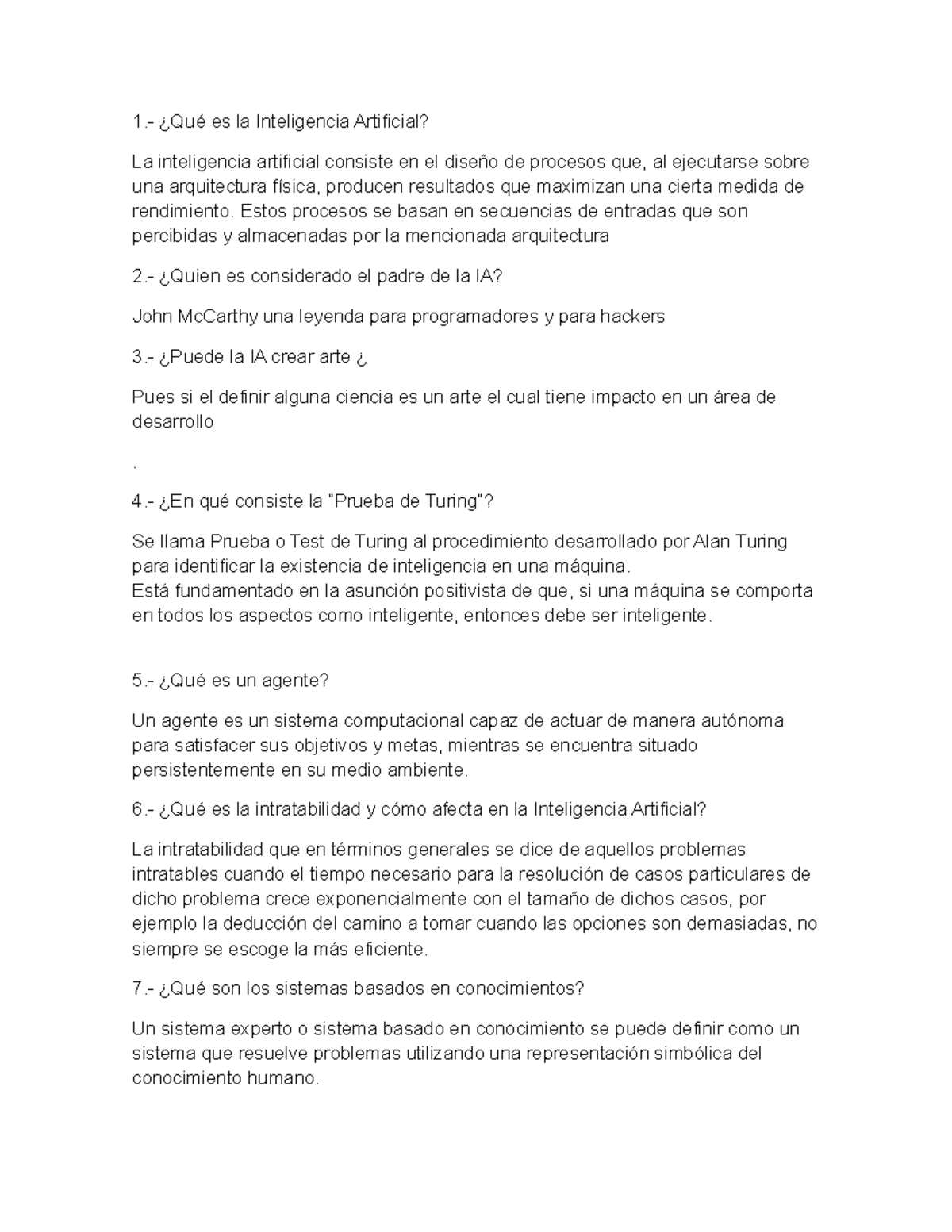 1.- ¿Qué es la Inteligencia Artificial?

La inteligencia artificial consiste en el diseño de procesos que, al ejecutarse sobre una arquitectura física, producen resultados que maximizan una cierta medida de rendimiento. Estos procesos se basan en secuencias de entradas que son percibidas y almacenadas por la mencionada arquitectura

2.- ¿Quien es considerado el padre de la IA?

John McCarthy una leyenda para programadores y para hackers

3.- ¿Puede la IA crear arte ¿

Pues si el definir alguna ciencia es un arte el cual tiene impacto en un área de desarrollo

.

4.- ¿En qué consiste la "Prueba de Turing"?

Se llama Prueba o Test de Turing al procedimiento desarrollado por Alan Turing para identificar la existencia de inteligencia en una máquina.
Está fundamentado en la asunción positivista de que, si una máquina se comporta en todos los aspectos como inteligente, entonces debe ser inteligente.

5.- ¿Qué es un agente?

Un agente es un sistema computacional capaz de actuar de manera autónoma para satisfacer sus objetivos y metas, mientras se encuentra situado persistentemente en su medio ambiente.

6.- ¿Qué es la intratabilidad y cómo afecta en la Inteligencia Artificial?

La intratabilidad que en términos generales se dice de aquellos problemas intratables cuando el tiempo necesario para la resolución de casos particulares de dicho problema crece exponencialmente con el tamaño de dichos casos, por ejemplo la deducción del camino a tomar cuando las opciones son demasiadas, no siempre se escoge la más eficiente.

7.- ¿Qué son los sistemas basados en conocimientos?

Un sistema experto o sistema basado en conocimiento se puede definir como un sistema que resuelve problemas utilizando una representación simbólica del conocimiento humano.